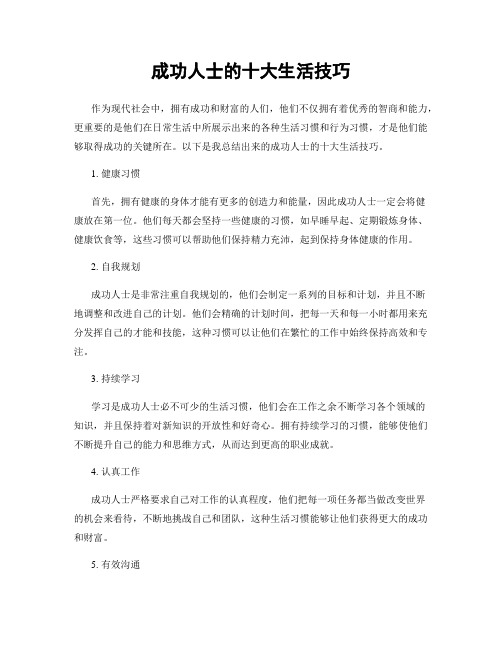 成功人士的十大生活技巧

作为现代社会中，拥有成功和财富的人们，他们不仅拥有着优秀的智商和能力，更重要的是他们在日常生活中所展示出来的各种生活习惯和行为习惯，才是他们能够取得成功的关键所在。以下是我总结出来的成功人士的十大生活技巧。

1. 健康习惯

首先，拥有健康的身体才能有更多的创造力和能量，因此成功人士一定会将健康放在第一位。他们每天都会坚持一些健康的习惯，如早睡早起、定期锻炼身体、健康饮食等，这些习惯可以帮助他们保持精力充沛，起到保持身体健康的作用。

2. 自我规划

成功人士是非常注重自我规划的，他们会制定一系列的目标和计划，并且不断地调整和改进自己的计划。他们会精确的计划时间，把每一天和每一小时都用来充分发挥自己的才能和技能，这种习惯可以让他们在繁忙的工作中始终保持高效和专注。

3. 持续学习

学习是成功人士必不可少的生活习惯，他们会在工作之余不断学习各个领域的知识，并且保持着对新知识的开放性和好奇心。拥有持续学习的习惯，能够使他们不断提升自己的能力和思维方式，从而达到更高的职业成就。

4. 认真工作

成功人士严格要求自己对工作的认真程度，他们把每一项任务都当做改变世界的机会来看待，不断地挑战自己和团队，这种生活习惯能够让他们获得更大的成功和财富。

5. 有效沟通